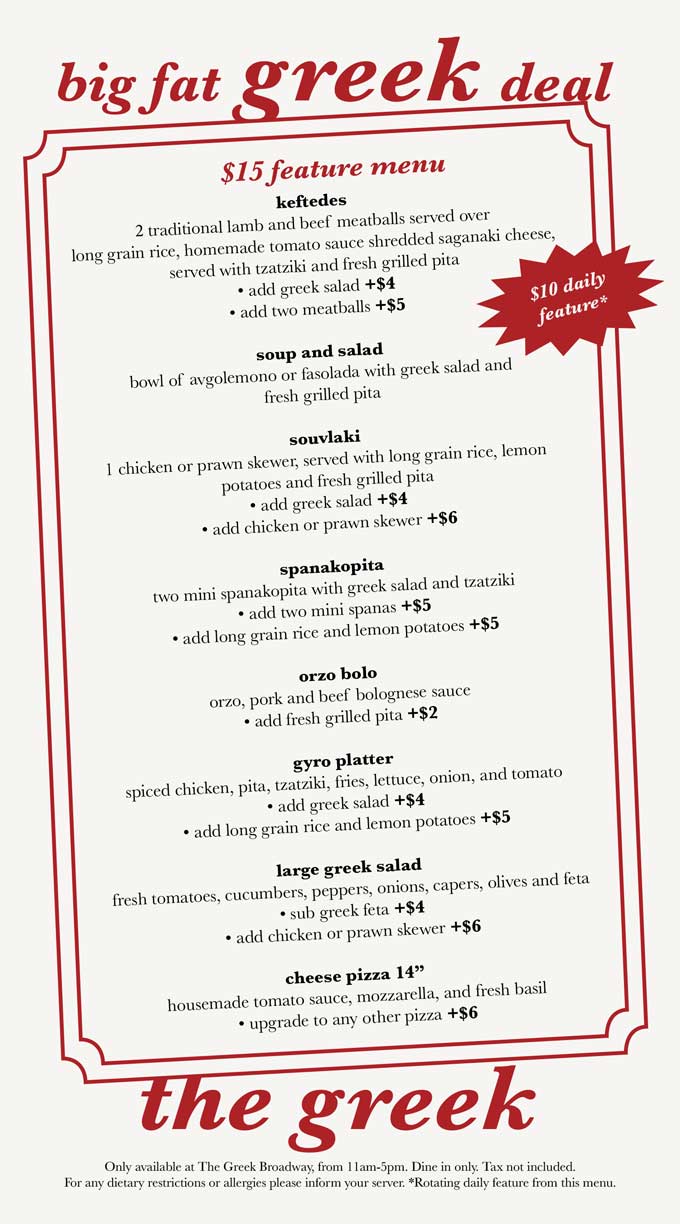 big fat greek deal

$15 feature menu

keftedes
2 traditional lamb and beef meatballs served over long grain rice, homemade tomato sauce shredded saganaki cheese, served with tzatziki and fresh grilled pita
• add greek salad +$4
• add two meatballs +$5

$10 daily feature*

soup and salad
bowl of avgolemono or fasolada with greek salad and fresh grilled pita

souvlaki
1 chicken or prawn skewer, served with long grain rice, lemon potatoes and fresh grilled pita
• add greek salad +$4
• add chicken or prawn skewer +$6

spanakopita
two mini spanakopita with greek salad and tzatziki
• add two mini spanas +$5
• add long grain rice and lemon potatoes +$5

orzo bolo
orzo, pork and beef bolognese sauce
• add fresh grilled pita +$2

gyro platter
spiced chicken, pita, tzatziki, fries, lettuce, onion, and tomato
• add greek salad +$4
• add long grain rice and lemon potatoes +$5

large greek salad
fresh tomatoes, cucumbers, peppers, onions, capers, olives and feta
• sub greek feta +$4
• add chicken or prawn skewer +$6

cheese pizza 14”
housemade tomato sauce, mozzarella, and fresh basil
• upgrade to any other pizza +$6

the greek

Only available at The Greek Broadway, from 11am-5pm. Dine in only. Tax not included.
For any dietary restrictions or allergies please inform your server. *Rotating daily feature from this menu.